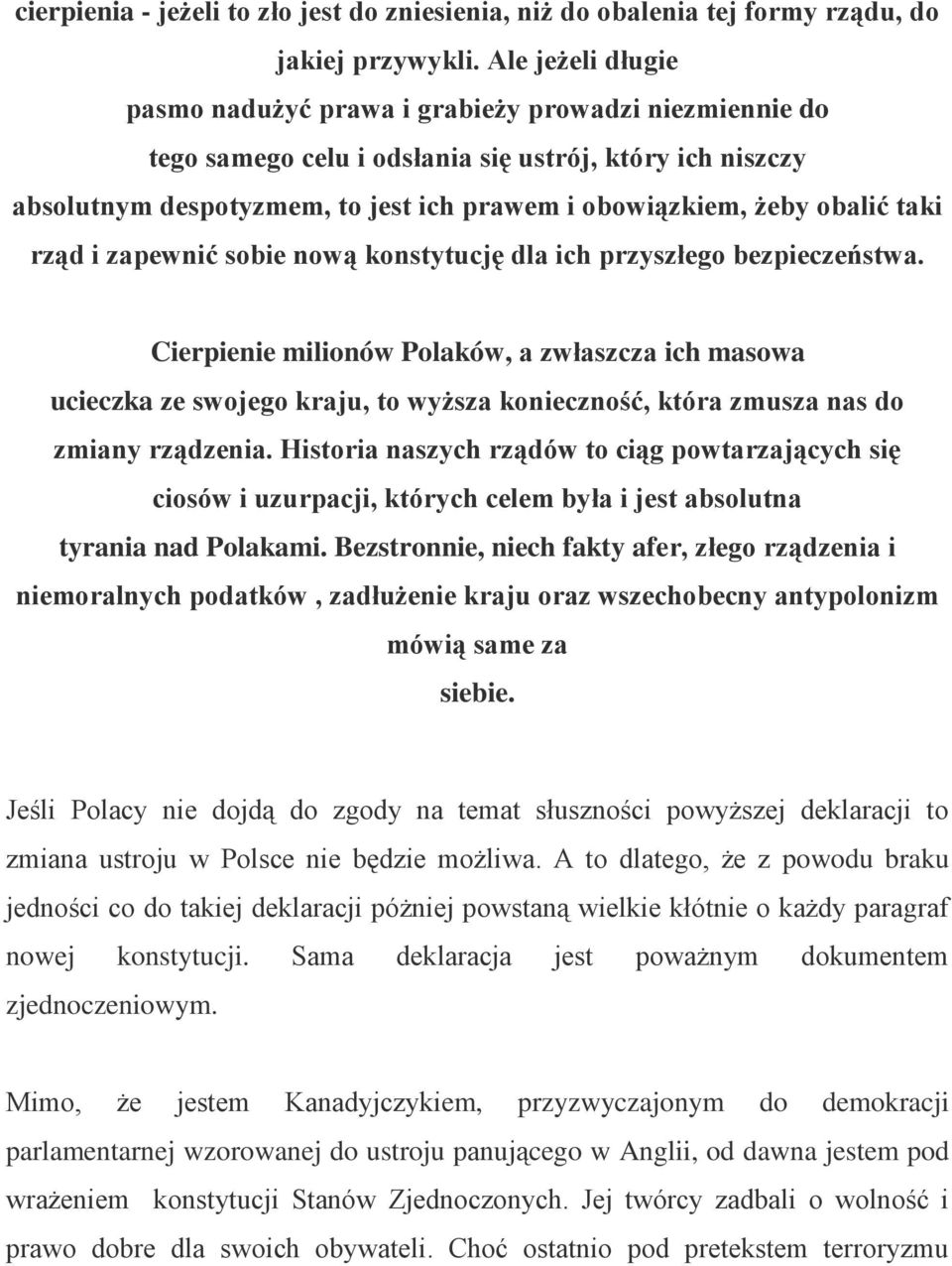 cierpienia - jeżeli to zło jest do zniesienia, niż do obalenia tej formy rządu, do jakiej przywykli. Ale jeżeli długie pasmo nadużyć prawa i grabieży prowadzi niezmiennie do tego samego celu i odsłania się ustrój, który ich niszczy absolutnym despotyzmem, to jest ich prawem i obowiązkiem, żeby obalić taki rząd i zapewnić sobie nową konstytucję dla ich przyszłego bezpieczeństwa.

Cierpienie milionów Polaków, a zwłaszcza ich masowa ucieczka ze swojego kraju, to wyższa konieczność, która zmusza nas do zmiany rządzenia. Historia naszych rządów to ciąg powtarzających się ciosów i uzurpacji, których celem była i jest absolutna tyrania nad Polakami. Bezstronnie, niech fakty afer, złego rządzenia i niemoralnych podatków , zadłużenie kraju oraz wszechobecny antypolonizm mówią same za siebie.

Jeśli Polacy nie dojdą do zgody na temat słuszności powyższej deklaracji to zmiana ustroju w Polsce nie będzie możliwa. A to dlatego, że z powodu braku jedności co do takiej deklaracji później powstaną wielkie kłótnie o każdy paragraf nowej konstytucji. Sama deklaracja jest poważnym dokumentem zjednoczeniowym.

Mimo, że jestem Kanadyjczykiem, przyzwyczajonym do demokracji parlamentarnej wzorowanej do ustroju panującego w Anglii, od dawna jestem pod wrażeniem konstytucji Stanów Zjednoczonych. Jej twórcy zadbali o wolność i prawo dobre dla swoich obywateli. Choć ostatnio pod pretekstem terroryzmu